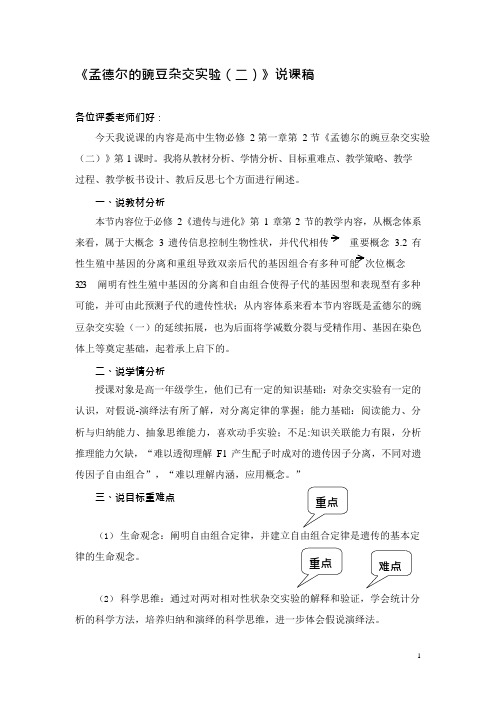 《孟德尔的豌豆杂交实验（二）》说课稿

各位评委老师们好：

今天我说课的内容是高中生物必修 2 第一章第 2 节《孟德尔的豌豆杂交实验（二）》第 1 课时。我将从教材分析、学情分析、目标重难点、教学策略、教学过程、教学板书设计、教后反思七个方面进行阐述。

一、说教材分析

本节内容位于必修 2《遗传与进化》第 1 章第 2 节的教学内容，从概念体系来看，属于大概念 3 遗传信息控制生物性状，并代代相传 重要概念 3.2 有性生殖中基因的分离和重组导致双亲后代的基因组合有多种可能 次位概念 323 阐明有性生殖中基因的分离和自由组合使得子代的基因型和表现型有多种可能，并可由此预测子代的遗传性状；从内容体系来看本节内容既是孟德尔的豌豆杂交实验（一）的延续拓展，也为后面将学减数分裂与受精作用、基因在染色体上等奠定基础，起着承上启下的。

二、说学情分析

授课对象是高一年级学生，他们已有一定的知识基础：对杂交实验有一定的认识，对假说-演绎法有所了解，对分离定律的掌握；能力基础：阅读能力、分析与归纳能力、抽象思维能力，喜欢动手实验；不足:知识关联能力有限，分析推理能力欠缺，“难以透彻理解 F1 产生配子时成对的遗传因子分离，不同对遗传因子自由组合”，“难以理解内涵，应用概念。”

三、说目标重难点

重点

（1）生命观念：阐明自由组合定律，并建立自由组合定律是遗传的基本定律的生命观念。

重点

难点

（2）科学思维：通过对两对相对性状杂交实验的解释和验证，学会统计分析的科学方法，培养归纳和演绎的科学思维，进一步体会假说演绎法。

1